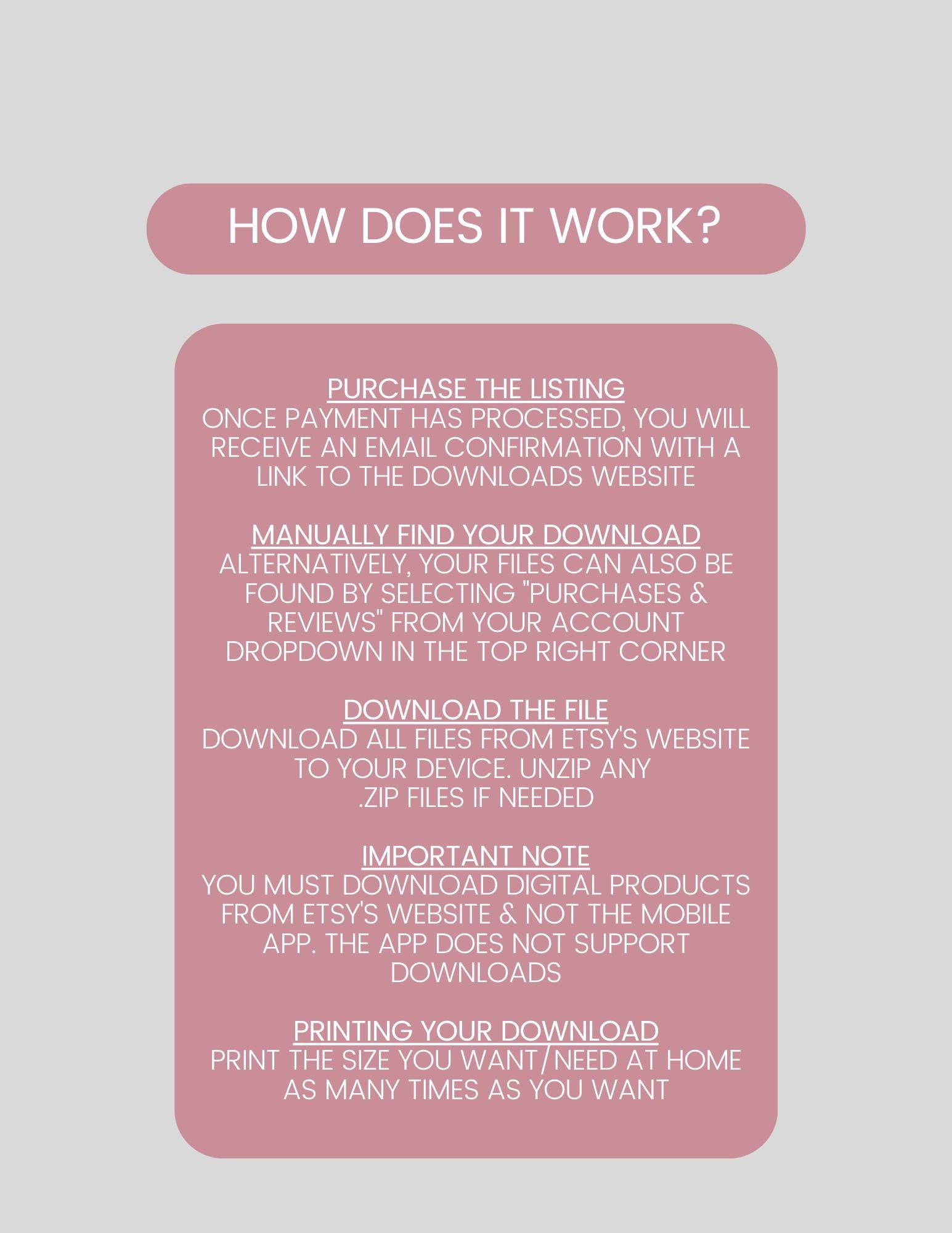 HOW DOES IT WORK?

PURCHASE THE LISTING
ONCE PAYMENT HAS PROCESSED, YOU WILL RECEIVE AN EMAIL CONFIRMATION WITH A LINK TO THE DOWNLOADS WEBSITE

MANUALLY FIND YOUR DOWNLOAD
ALTERNATIVELY, YOUR FILES CAN ALSO BE FOUND BY SELECTING "PURCHASES & REVIEWS" FROM YOUR ACCOUNT DROPDOWN IN THE TOP RIGHT CORNER

DOWNLOAD THE FILE
DOWNLOAD ALL FILES FROM ETSY'S WEBSITE TO YOUR DEVICE. UNZIP ANY .ZIP FILES IF NEEDED

IMPORTANT NOTE
YOU MUST DOWNLOAD DIGITAL PRODUCTS FROM ETSY'S WEBSITE & NOT THE MOBILE APP. THE APP DOES NOT SUPPORT DOWNLOADS

PRINTING YOUR DOWNLOAD
PRINT THE SIZE YOU WANT/NEED AT HOME AS MANY TIMES AS YOU WANT